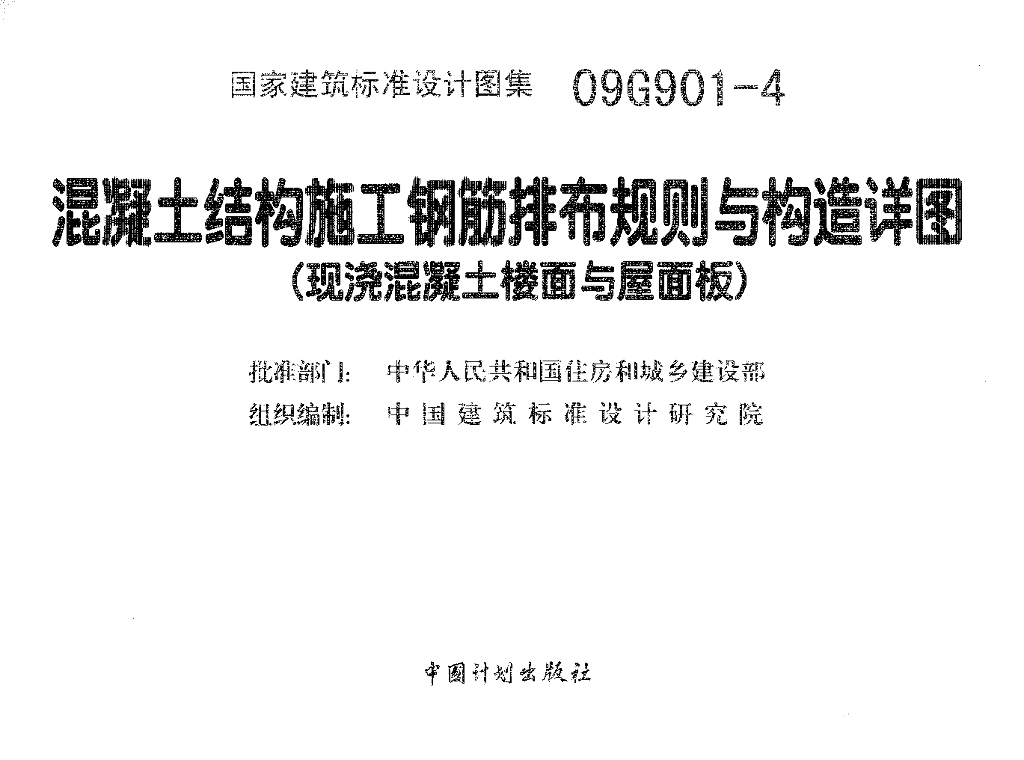 国家建筑标准设计图集 09G901-4

混凝土结构施工钢筋排布规则与构造详图

(现浇混凝土楼面与屋面板)

批准部门: 中华人民共和国住房和城乡建设部

组织编制: 中国建筑标准设计研究院

中国计划出版社